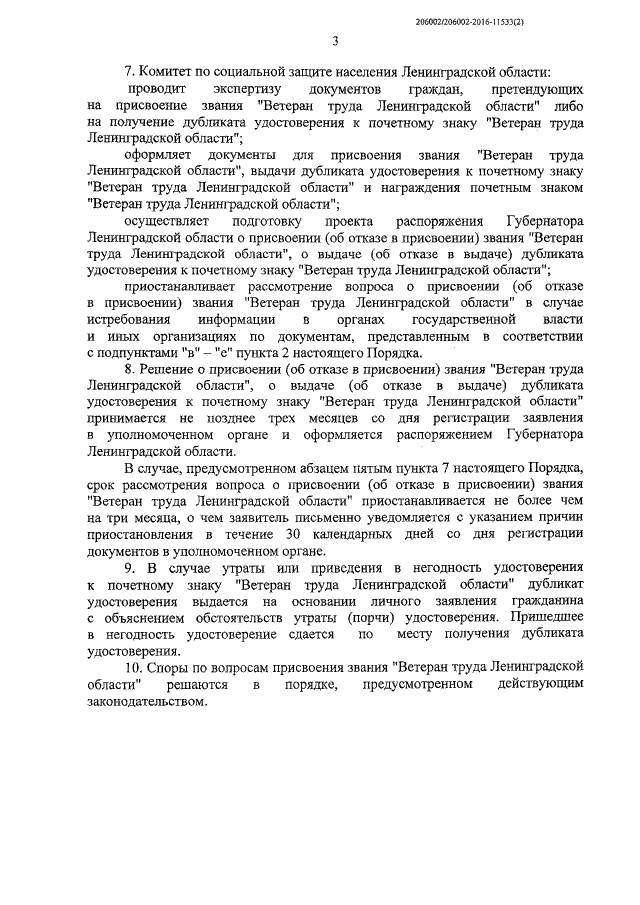 206002/206002-2016-11533(2)

3

7. Комитет по социальной защите населения Ленинградской области:

проводит экспертизу документов граждан, претендующих на присвоение звания "Ветеран труда Ленинградской области" либо на получение дубликата удостоверения к почетному знаку "Ветеран труда Ленинградской области";

оформляет документы для присвоения звания "Ветеран труда Ленинградской области", выдачи дубликата удостоверения к почетному знаку "Ветеран труда Ленинградской области" и награждения почетным знаком "Ветеран труда Ленинградской области";

осуществляет подготовку проекта распоряжения Губернатора Ленинградской области о присвоении (об отказе в присвоении) звания "Ветеран труда Ленинградской области", о выдаче (об отказе в выдаче) дубликата удостоверения к почетному знаку "Ветеран труда Ленинградской области";

приостанавливает рассмотрение вопроса о присвоении (об отказе в присвоении) звания "Ветеран труда Ленинградской области" в случае истребования информации в органах государственной власти и иных организациях по документам, представленным в соответствии с подпунктами "в" – "е" пункта 2 настоящего Порядка.

8. Решение о присвоении (об отказе в присвоении) звания "Ветеран труда Ленинградской области", о выдаче (об отказе в выдаче) дубликата удостоверения к почетному знаку "Ветеран труда Ленинградской области" принимается не позднее трех месяцев со дня регистрации заявления в уполномоченном органе и оформляется распоряжением Губернатора Ленинградской области.

В случае, предусмотренном абзацем пятым пункта 7 настоящего Порядка, срок рассмотрения вопроса о присвоении (об отказе в присвоении) звания "Ветеран труда Ленинградской области" приостанавливается не более чем на три месяца, о чем заявитель письменно уведомляется с указанием причин приостановления в течение 30 календарных дней со дня регистрации документов в уполномоченном органе.

9. В случае утраты или приведения в негодность удостоверения к почетному знаку "Ветеран труда Ленинградской области" дубликат удостоверения выдается на основании личного заявления гражданина с объяснением обстоятельств утраты (порчи) удостоверения. Пришедшее в негодность удостоверение сдается по месту получения дубликата удостоверения.

10. Споры по вопросам присвоения звания "Ветеран труда Ленинградской области" решаются в порядке, предусмотренном действующим законодательством.